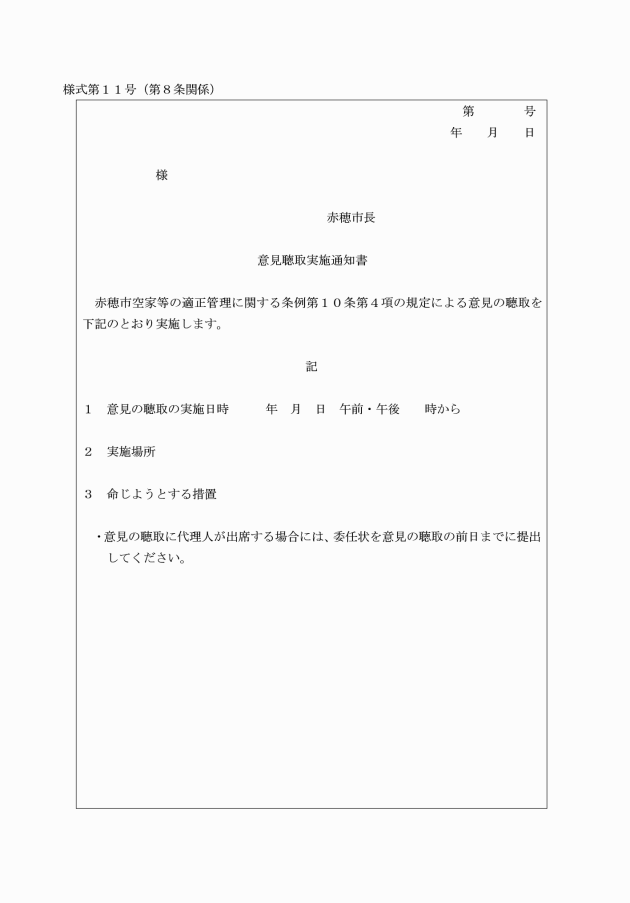 様式第１１号（第８条関係）

第　　号
年　月　日

様

赤穂市長

意見聴取実施通知書

赤穂市空家等の適正管理に関する条例第１０条第４項の規定による意見の聴取を下記のとおり実施します。

記

１　意見の聴取の実施日時　　年　月　日　午前・午後　　時から

２　実施場所

３　命じようとする措置

・意見の聴取に代理人が出席する場合には、委任状を意見の聴取の前日までに提出してください。